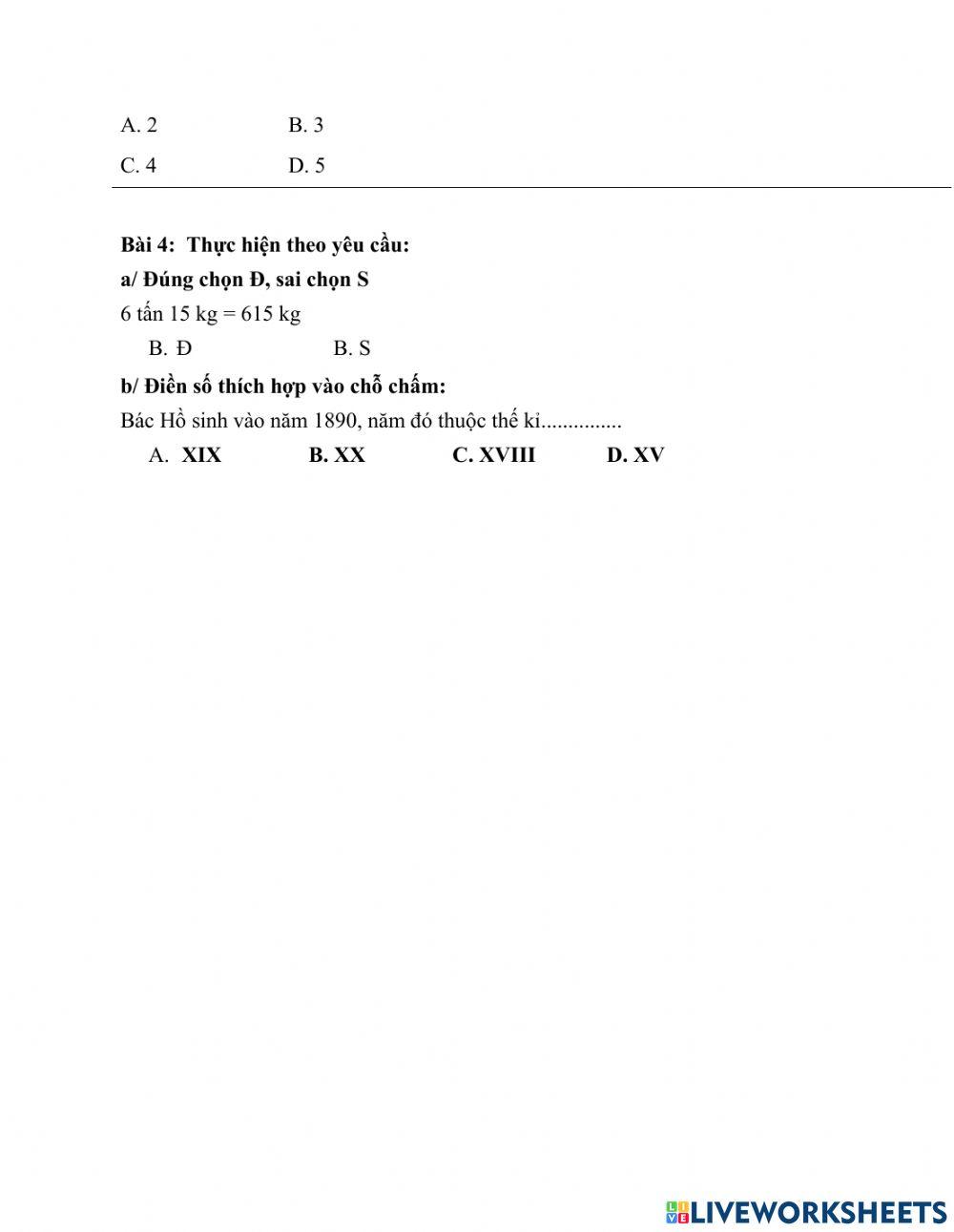 A. 2 B. 3

C. 4 D. 5

Bài 4: Thực hiện theo yêu cầu:

a/ Đúng chọn Đ, sai chọn S

6 tấn 15 kg = 615 kg

B. Đ B. S

b/ Điền số thích hợp vào chỗ chấm:

Bác Hồ sinh vào năm 1890, năm đó thuộc thế kỉ...............

A. XIX B. XX C. XVIII D. XV

LIVEWORKSHEETS